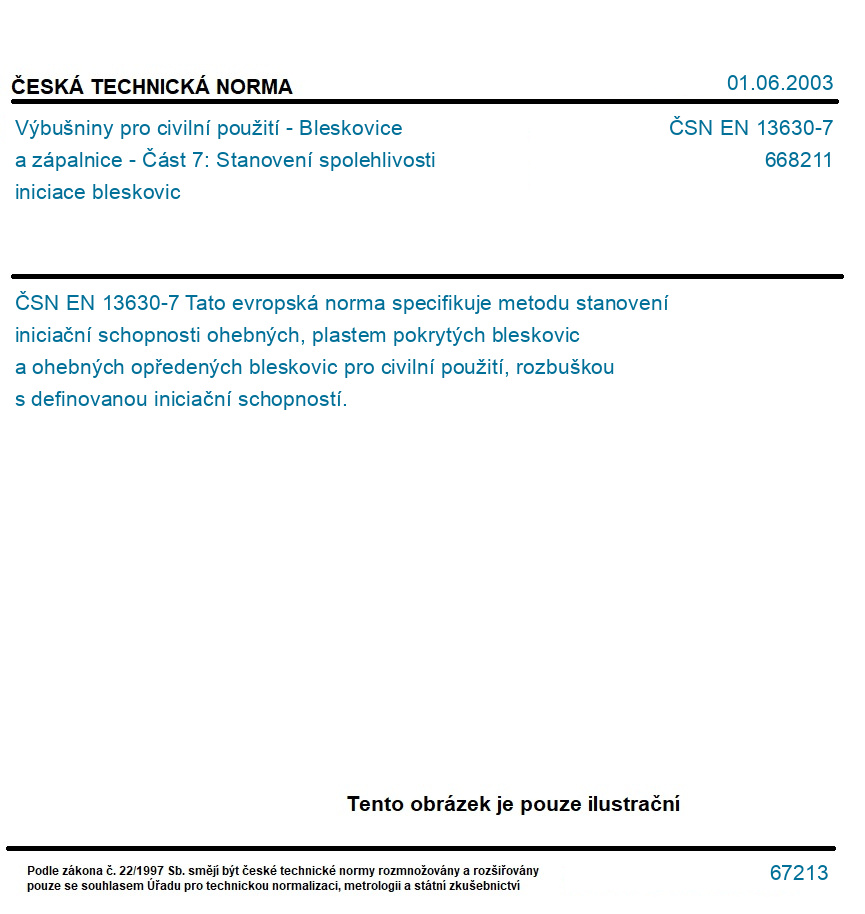 ČESKÁ TECHNICKÁ NORMA

01.06.2003

Výbušniny pro civilní použití - Bleskovice a zápalnice - Část 7: Stanovení spolehlivosti iniciace bleskovic

ČSN EN 13630-7
668211

ČSN EN 13630-7 Tato evropská norma specifikuje metodu stanovení iniciační schopnosti ohebných, plastem pokrytých bleskovic a ohebných opředených bleskovic pro civilní použití, rozbuškou s definovanou iniciační schopností.

Tento obrázek je pouze ilustrační

Podle zákona č. 22/1997 Sb. smějí být české technické normy rozmnožovány a rozšiřovány pouze se souhlasem Úřadu pro technickou normalizaci, metrologii a státní zkušebnictví

67213